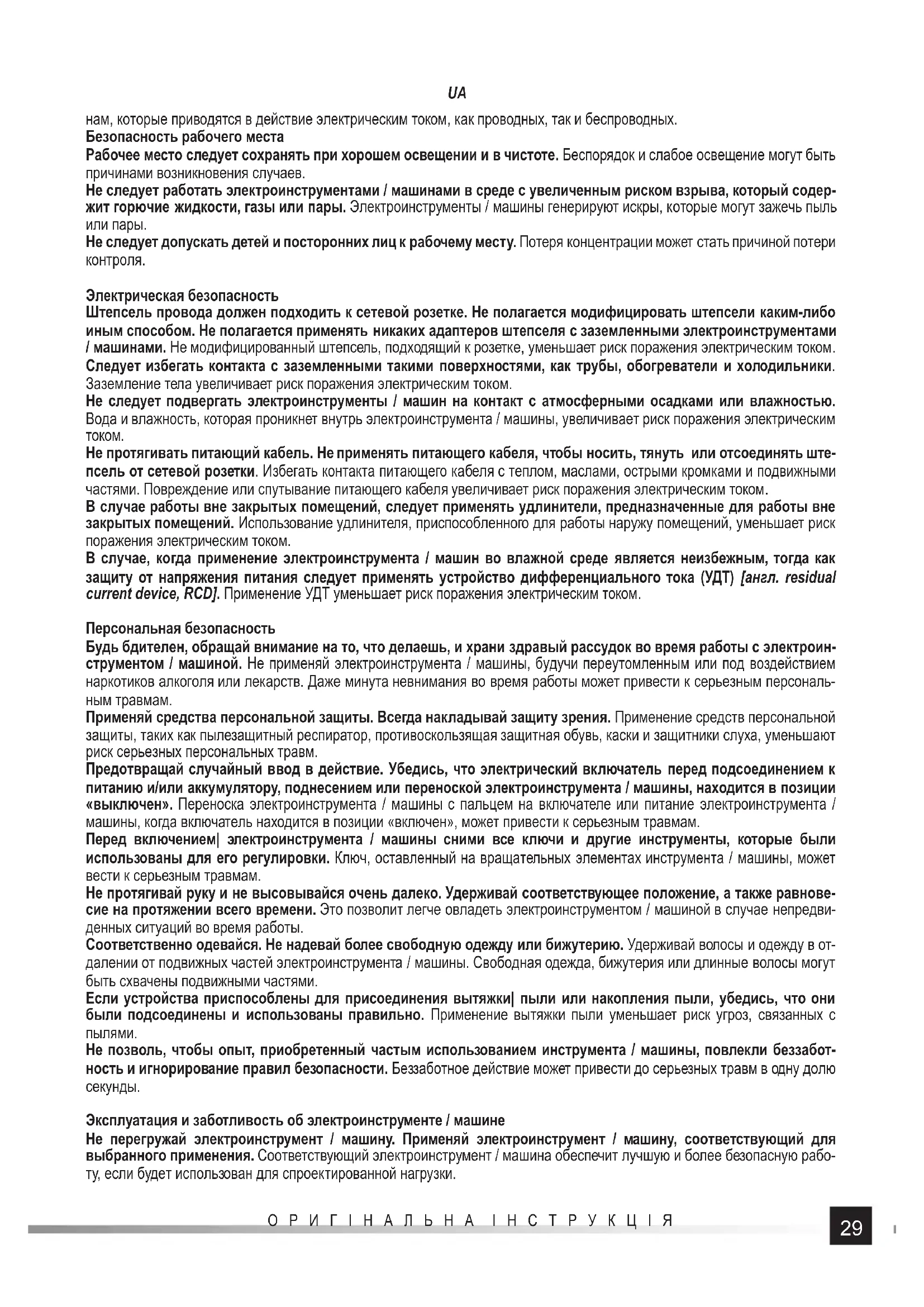 UA

нам, которые приводятся в действие электрическим током, как проводных, так и беспроводных.
Безопасность рабочего места
Рабочее место следует сохранять при хорошем освещении и в чистоте. Беспорядок и слабое освещение могут быть причинами возникновения случаев.
Не следует работать электроинструментами / машинами в среде с увеличенным риском взрыва, который содержит горючие жидкости, газы или пары. Электроинструменты / машины генерируют искры, которые могут зажечь пыль или пары.
Не следует допускать детей и посторонних лиц к рабочему месту. Потеря концентрации может стать причиной потери контроля.

Электрическая безопасность
Штепсель провода должен подходить к сетевой розетке. Не полагается модифицировать штепсели каким-либо иным способом. Не полагается применять никаких адаптеров штепселя с заземленными электроинструментами / машинами. Не модифицированный штепсель, подходящий к розетке, уменьшает риск поражения электрическим током.
Следует избегать контакта с заземленными такими поверхностями, как трубы, обогреватели и холодильники. Заземление тела увеличивает риск поражения электрическим током.
Не следует подвергать электроинструменты / машин на контакт с атмосферными осадками или влажностью. Вода и влажность, которая проникнет внутрь электроинструмента / машины, увеличивает риск поражения электрическим током.
Не протягивать питающий кабель. Не применять питающего кабеля, чтобы носить, тянуть или отсоединять штепсель от сетевой розетки. Избегать контакта питающего кабеля с теплом, маслами, острыми кромками и подвижными частями. Повреждение или спутывание питающего кабеля увеличивает риск поражения электрическим током.
В случае работы вне закрытых помещений, следует применять удлинители, предназначенные для работы вне закрытых помещений. Использование удлинителя, приспособленного для работы наружу помещений, уменьшает риск поражения электрическим током.
В случае, когда применение электроинструмента / машин во влажной среде является неизбежным, тогда как защиту от напряжения питания следует применять устройство дифференциального тока (УДТ) [англ. residual current device, RCD]. Применение УДТ уменьшает риск поражения электрическим током.

Персональная безопасность
Будь бдителен, обращай внимание на то, что делаешь, и храни здравый рассудок во время работы с электроинструментом / машиной. Не применяй электроинструмента / машины, будучи переутомленным или под воздействием наркотиков алкоголя или лекарств. Даже минута невнимания во время работы может привести к серьезным персональным травмам.
Применяй средства персональной защиты. Всегда накладывай защиту зрения. Применение средств персональной защиты, таких как пылезащитный респиратор, противоскользящая защитная обувь, каски и защитники слуха, уменьшают риск серьезных персональных травм.
Предотвращай случайный ввод в действие. Убедись, что электрический включатель перед подсоединением к питанию и/или аккумулятору, поднесением или переноской электроинструмента / машины, находится в позиции «выключен». Переноска электроинструмента / машины с пальцем на включателе или питание электроинструмента / машины, когда включатель находится в позиции «включен», может привести к серьезным травмам.
Перед включением| электроинструмента / машины сними все ключи и другие инструменты, которые были использованы для его регулировки. Ключ, оставленный на вращательных элементах инструмента / машины, может вести к серьезным травмам.
Не протягивай руку и не высовывайся очень далеко. Удерживай соответствующее положение, а также равновесие на протяжении всего времени. Это позволит легче овладеть электроинструментом / машиной в случае непредвиденных ситуаций во время работы.
Соответственно одевайся. Не надевай более свободную одежду или бижутерию. Удерживай волосы и одежду в отдалении от подвижных частей электроинструмента / машины. Свободная одежда, бижутерия или длинные волосы могут быть схвачены подвижными частями.
Если устройства приспособлены для присоединения вытяжки| пыли или накопления пыли, убедись, что они были подсоединены и использованы правильно. Применение вытяжки пыли уменьшает риск угроз, связанных с пылями.
Не позволь, чтобы опыт, приобретенный частым использованием инструмента / машины, повлекли беззаботность и игнорирование правил безопасности. Беззаботное действие может привести до серьезных травм в одну долю секунды.

Эксплуатация и заботливость об электроинструменте / машине
Не перегружай электроинструмент / машину. Применяй электроинструмент / машину, соответствующий для выбранного применения. Соответствующий электроинструмент / машина обеспечит лучшую и более безопасную работу, если будет использован для спроектированной нагрузки.

ОРИГІНАЛЬНА ІНСТРУКЦІЯ

29